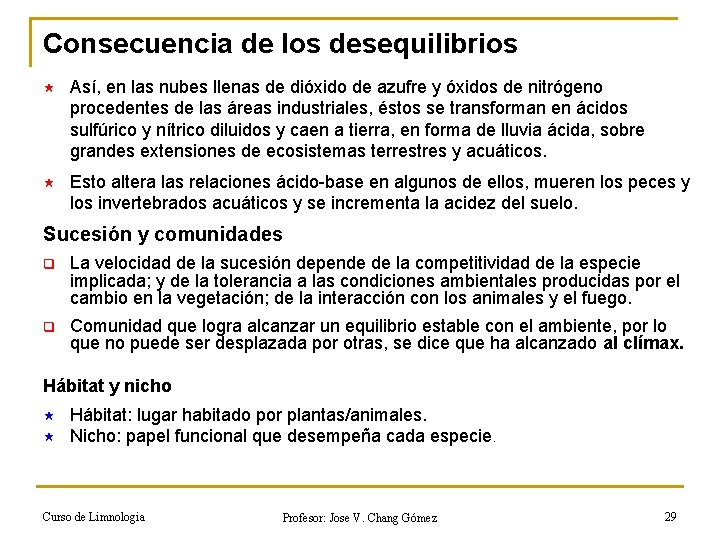 Consecuencia de los desequilibrios

Así, en las nubes llenas de dióxido de azufre y óxidos de nitrógeno procedentes de las áreas industriales, éstos se transforman en ácidos sulfúrico y nítrico diluidos y caen a tierra, en forma de lluvia ácida, sobre grandes extensiones de ecosistemas terrestres y acuáticos.

Esto altera las relaciones ácido-base en algunos de ellos, mueren los peces y los invertebrados acuáticos y se incrementa la acidez del suelo.

Sucesión y comunidades

La velocidad de la sucesión depende de la competitividad de la especie implicada; y de la tolerancia a las condiciones ambientales producidas por el cambio en la vegetación; de la interacción con los animales y el fuego.

Comunidad que logra alcanzar un equilibrio estable con el ambiente, por lo que no puede ser desplazada por otras, se dice que ha alcanzado al clímax.

Hábitat y nicho

Hábitat: lugar habitado por plantas/animales.
Nicho: papel funcional que desempeña cada especie.

Curso de Limnologia

Profesor: Jose V. Chang Gómez

29